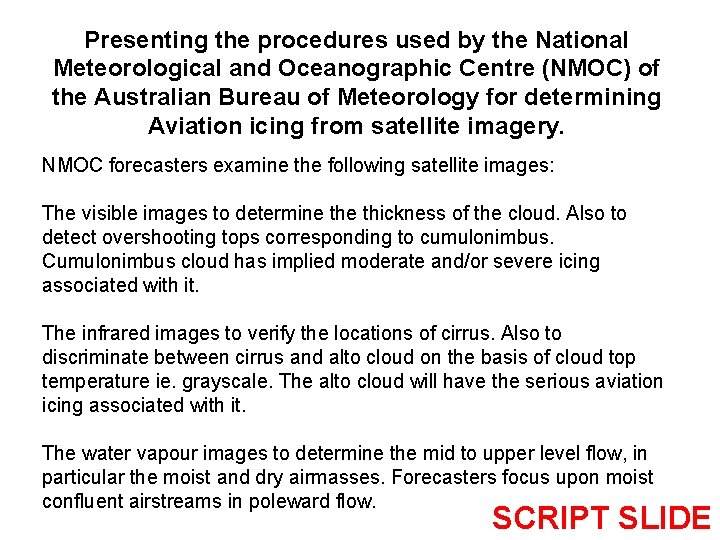 Presenting the procedures used by the National Meteorological and Oceanographic Centre (NMOC) of the Australian Bureau of Meteorology for determining Aviation icing from satellite imagery.

NMOC forecasters examine the following satellite images:

The visible images to determine the thickness of the cloud. Also to detect overshooting tops corresponding to cumulonimbus. Cumulonimbus cloud has implied moderate and/or severe icing associated with it.

The infrared images to verify the locations of cirrus. Also to discriminate between cirrus and alto cloud on the basis of cloud top temperature ie. grayscale. The alto cloud will have the serious aviation icing associated with it.

The water vapour images to determine the mid to upper level flow, in particular the moist and dry airmasses. Forecasters focus upon moist confluent airstreams in poleward flow.

SCRIPT SLIDE